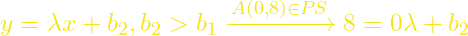 $y = \lambda x + b_2, b_2 > b_1 \xrightarrow{A(0,8) \in PS} 8 = 0\lambda + b_2$